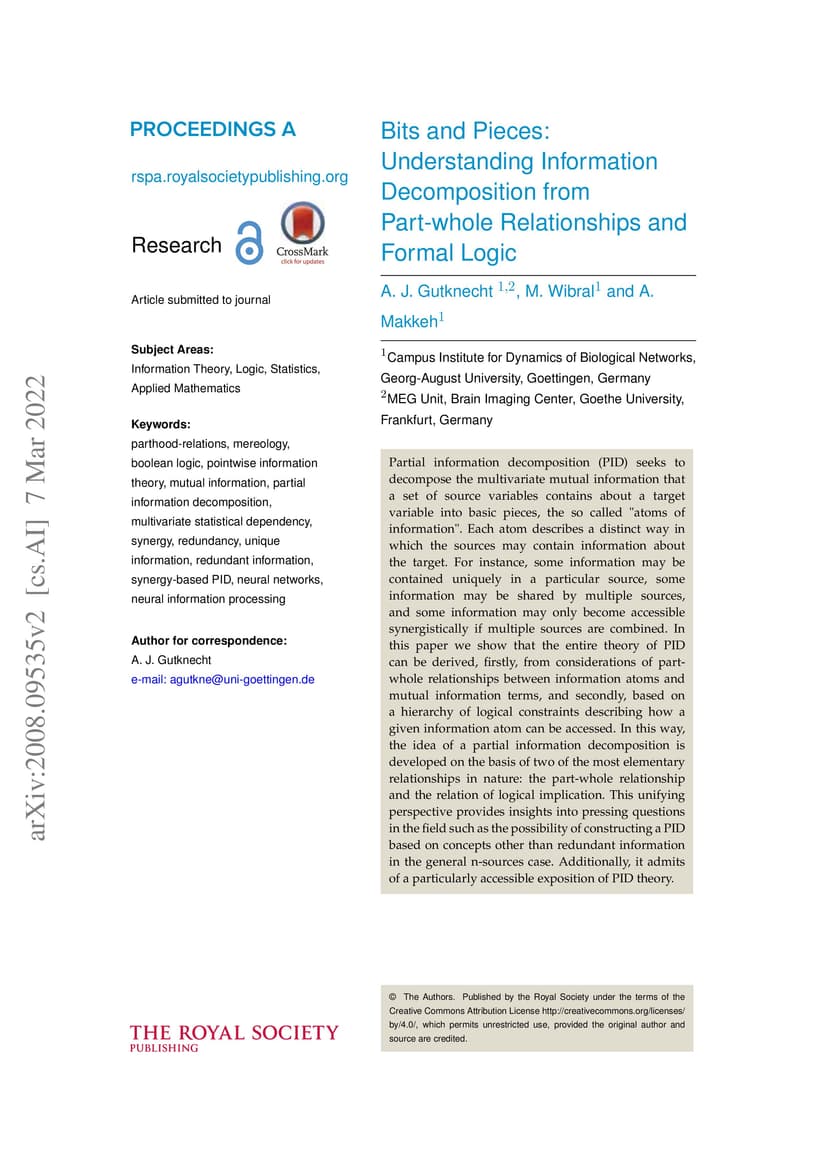 arXiv:2008.09535v2 [cs.AI] 7 Mar 2022

PROCEEDINGS A

rspa.royalsocietypublishing.org

Research

CrossMark
click for updates

Article submitted to journal

Subject Areas:
Information Theory, Logic, Statistics, Applied Mathematics

Keywords:
parthood-relations, mereology, boolean logic, pointwise information theory, mutual information, partial information decomposition, multivariate statistical dependency, synergy, redundancy, unique information, redundant information, synergy-based PID, neural networks, neural information processing

Author for correspondence:
A. J. Gutknecht
e-mail: agutkne@uni-goettingen.de

THE ROYAL SOCIETY
PUBLISHING

Bits and Pieces: Understanding Information Decomposition from Part-whole Relationships and Formal Logic

A. J. Gutknecht $^{1,2}$, M. Wibral$^{1}$ and A. Makkeh$^{1}$

$^{1}$Campus Institute for Dynamics of Biological Networks, Georg-August University, Goettingen, Germany
$^{2}$MEG Unit, Brain Imaging Center, Goethe University, Frankfurt, Germany

Partial information decomposition (PID) seeks to decompose the multivariate mutual information that a set of source variables contains about a target variable into basic pieces, the so called "atoms of information". Each atom describes a distinct way in which the sources may contain information about the target. For instance, some information may be contained uniquely in a particular source, some information may be shared by multiple sources, and some information may only become accessible synergistically if multiple sources are combined. In this paper we show that the entire theory of PID can be derived, firstly, from considerations of part-whole relationships between information atoms and mutual information terms, and secondly, based on a hierarchy of logical constraints describing how a given information atom can be accessed. In this way, the idea of a partial information decomposition is developed on the basis of two of the most elementary relationships in nature: the part-whole relationship and the relation of logical implication. This unifying perspective provides insights into pressing questions in the field such as the possibility of constructing a PID based on concepts other than redundant information in the general n-sources case. Additionally, it admits of a particularly accessible exposition of PID theory.

© The Authors. Published by the Royal Society under the terms of the Creative Commons Attribution License http://creativecommons.org/licenses/by/4.0/, which permits unrestricted use, provided the original author and source are credited.